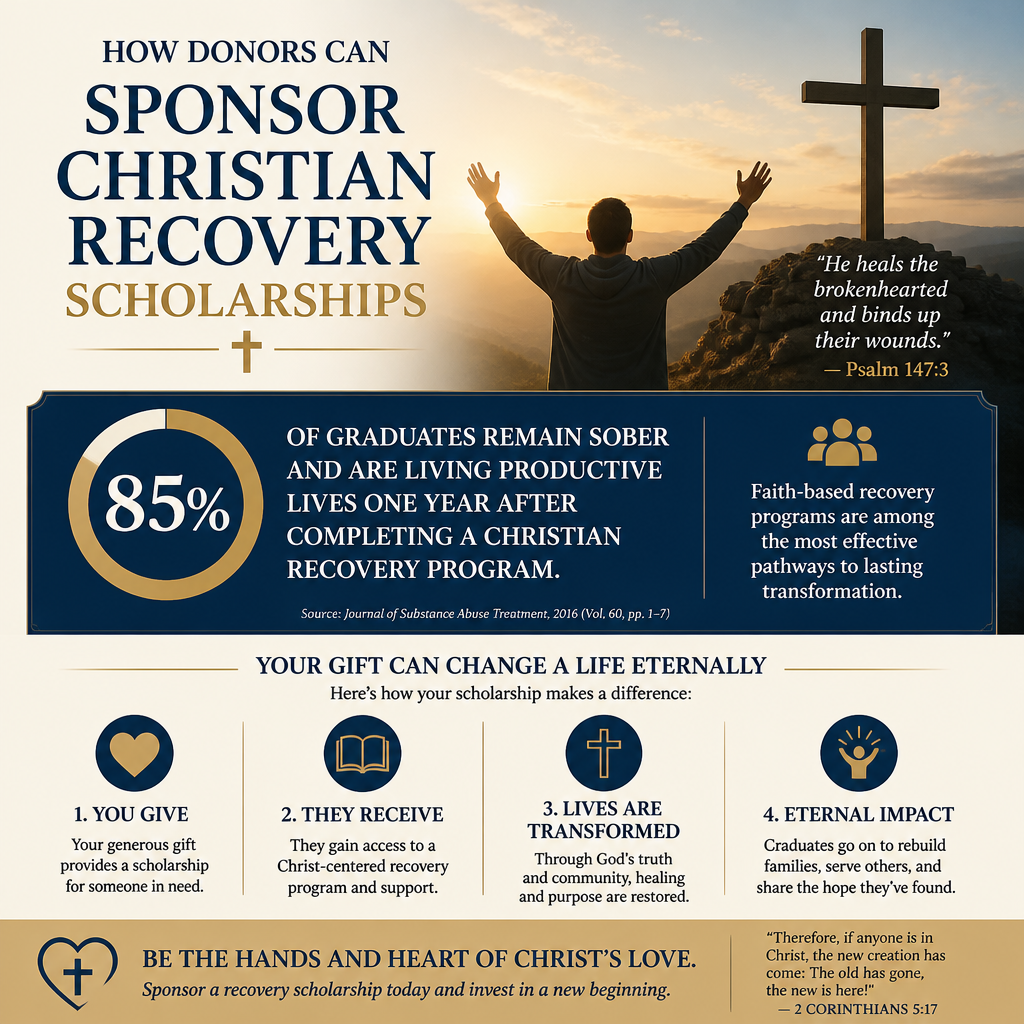 HOW DONORS CAN
SPONSOR CHRISTIAN RECOVERY
SCHOLARSHIPS

"He heals the brokenhearted and binds up their wounds."
— Psalm 147:3

85%

OF GRADUATES REMAIN SOBER AND ARE LIVING PRODUCTIVE LIVES ONE YEAR AFTER COMPLETING A CHRISTIAN RECOVERY PROGRAM.

Source: Journal of Substance Abuse Treatment, 2016 (Vol. 60, pp. 1–7)

Faith-based recovery programs are among the most effective pathways to lasting transformation.

YOUR GIFT CAN CHANGE A LIFE ETERNALLY
Here's how your scholarship makes a difference:

1. YOU GIVE
Your generous gift provides a scholarship for someone in need.

2. THEY RECEIVE
They gain access to a Christ-centered recovery program and support.

3. LIVES ARE TRANSFORMED
Through God's truth and community, healing and purpose are restored.

4. ETERNAL IMPACT
Graduates go on to rebuild families, serve others, and share the hope they've found.

BE THE HANDS AND HEART OF CHRIST'S LOVE.
Sponsor a recovery scholarship today and invest in a new beginning.

"Therefore, if anyone is in Christ, the new creation has come: The old has gone, the new is here!"
— 2 CORINTHIANS 5:17